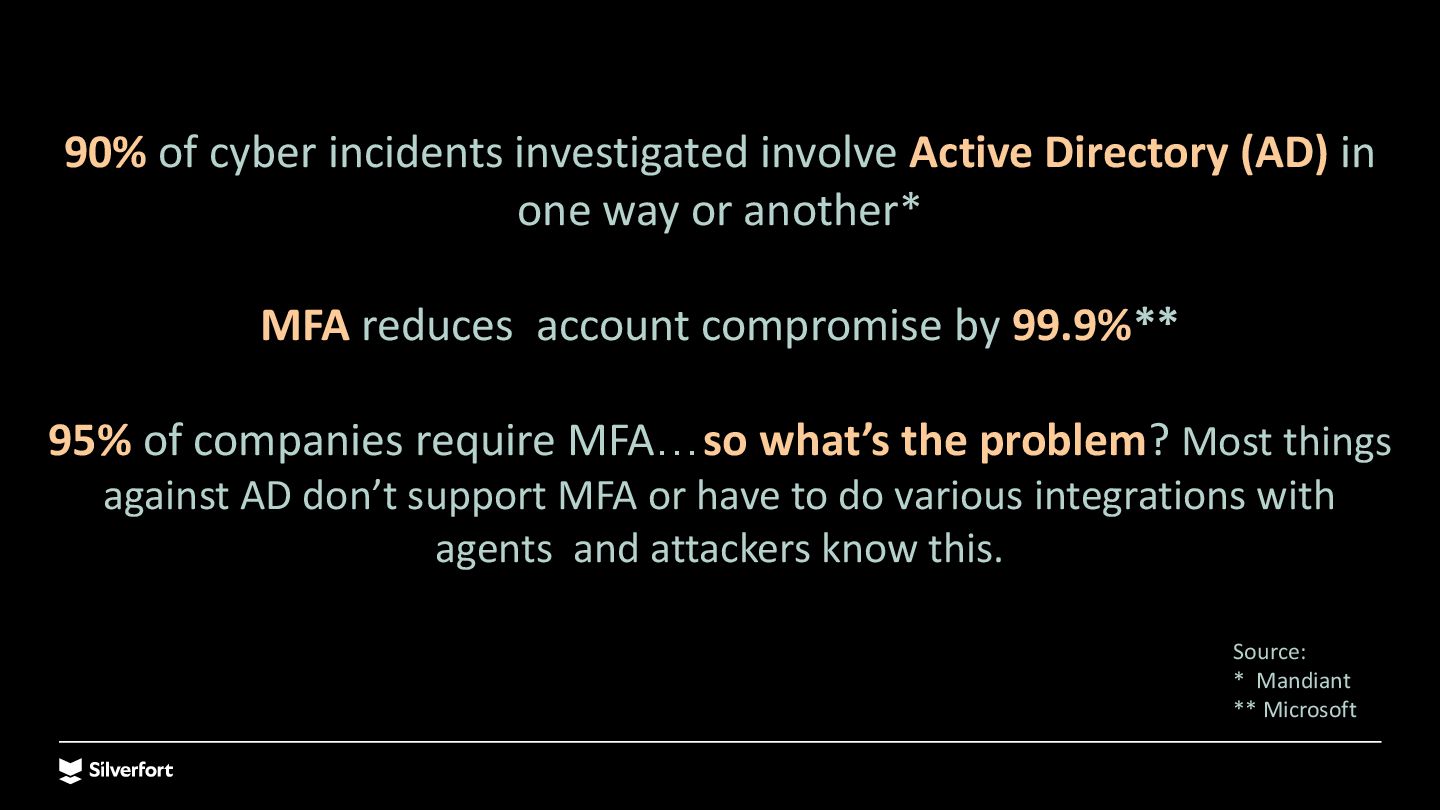 90% of cyber incidents investigated involve Active Directory (AD) in one way or another*

MFA reduces  account compromise by 99.9%**

95% of companies require MFA…so what's the problem? Most things against AD don't support MFA or have to do various integrations with agents  and attackers know this.

Source:
*  Mandiant
** Microsoft

Silverfort